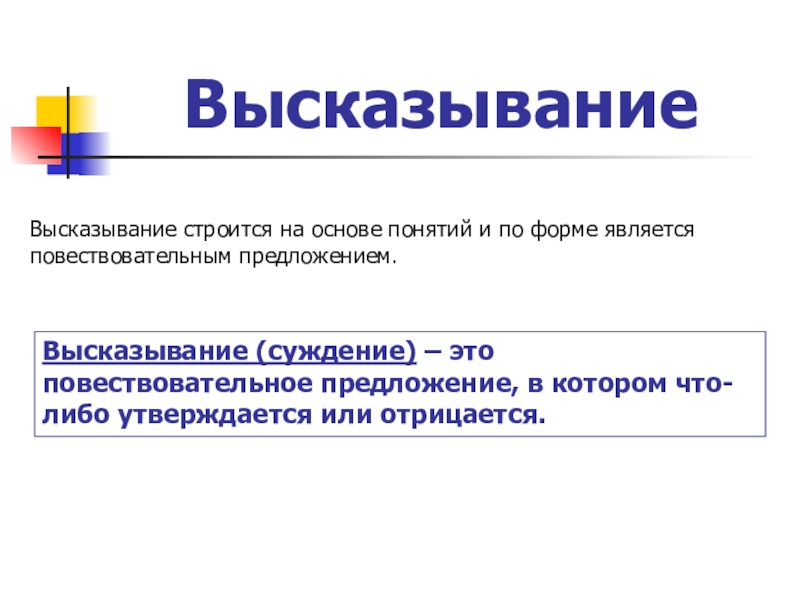 Высказывание

Высказывание строится на основе понятий и по форме является повествовательным предложением.

Высказывание (суждение) – это повествовательное предложение, в котором что-либо утверждается или отрицается.